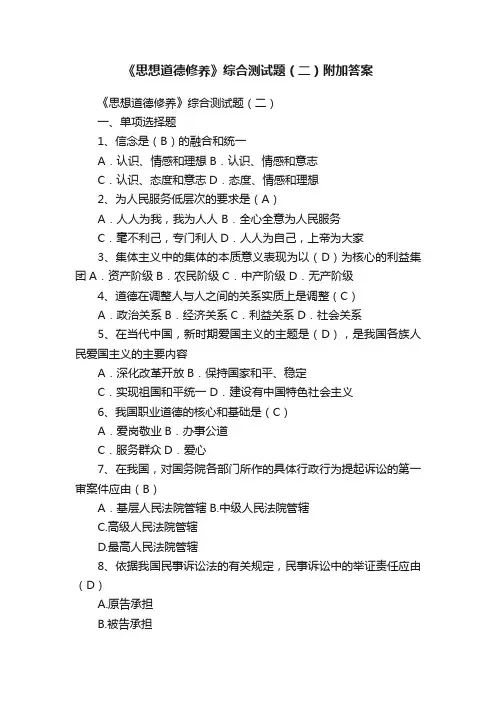 《思想道德修养》综合测试题（二）附加答案

《思想道德修养》综合测试题（二）

一、单项选择题

1、信念是（B）的融合和统一

A．认识、情感和理想 B．认识、情感和意志

C．认识、态度和意志 D．态度、情感和理想

2、为人民服务低层次的要求是（A）

A．人人为我，我为人人 B．全心全意为人民服务

C．毫不利己，专门利人 D．人人为自己，上帝为大家

3、集体主义中的集体的本质意义表现为以（D）为核心的利益集团 A．资产阶级 B．农民阶级 C．中产阶级 D．无产阶级

4、道德在调整人与人之间的关系实质上是调整（C）

A．政治关系 B．经济关系 C．利益关系 D．社会关系

5、在当代中国，新时期爱国主义的主题是（D），是我国各族人民爱国主义的主要内容

A．深化改革开放 B．保持国家和平、稳定

C．实现祖国和平统一 D．建设有中国特色社会主义

6、我国职业道德的核心和基础是（C）

A．爱岗敬业 B．办事公道

C．服务群众 D．爱心

7、在我国，对国务院各部门所作的具体行政行为提起诉讼的第一审案件应由（B）

A．基层人民法院管辖 B.中级人民法院管辖

C.高级人民法院管辖

D.最高人民法院管辖

8、依据我国民事诉讼法的有关规定，民事诉讼中的举证责任应由（D）

A.原告承担

B.被告承担